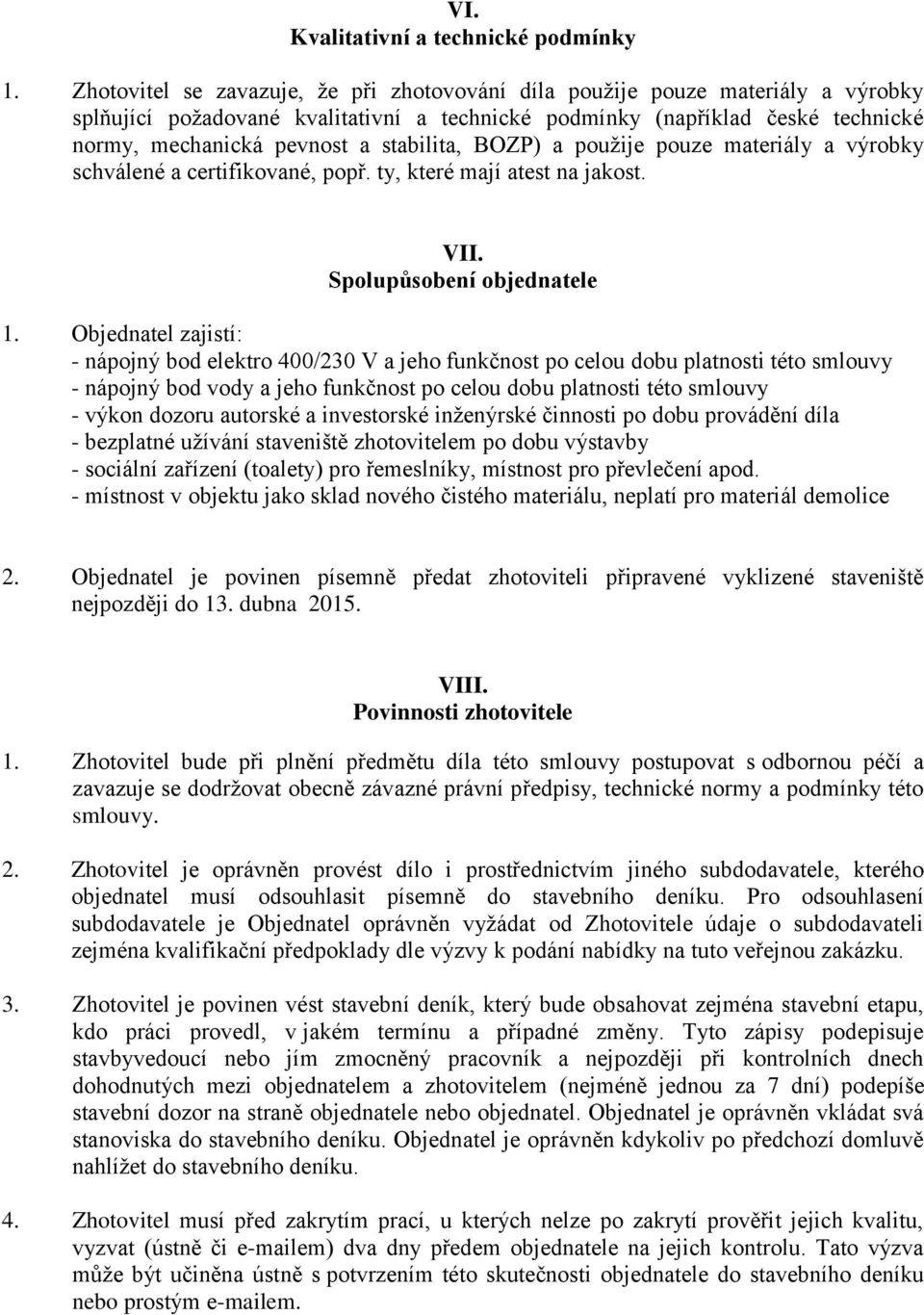 VI.
Kvalitativní a technické podmínky

1. Zhotovitel se zavazuje, že při zhotovování díla použije pouze materiály a výrobky splňující požadované kvalitativní a technické podmínky (například české technické normy, mechanická pevnost a stabilita, BOZP) a použije pouze materiály a výrobky schválené a certifikované, popř. ty, které mají atest na jakost.

VII.
Spolupůsobení objednatele

1. Objednatel zajistí:
- nápojný bod elektro 400/230 V a jeho funkčnost po celou dobu platnosti této smlouvy
- nápojný bod vody a jeho funkčnost po celou dobu platnosti této smlouvy
- výkon dozoru autorské a investorské inženýrské činnosti po dobu provádění díla
- bezplatné užívání staveniště zhotovitelem po dobu výstavby
- sociální zařízení (toalety) pro řemeslníky, místnost pro převlečení apod.
- místnost v objektu jako sklad nového čistého materiálu, neplatí pro materiál demolice

2. Objednatel je povinen písemně předat zhotoviteli připravené vyklizené staveniště nejpozději do 13. dubna 2015.

VIII.
Povinnosti zhotovitele

1. Zhotovitel bude při plnění předmětu díla této smlouvy postupovat s odbornou péčí a zavazuje se dodržovat obecně závazné právní předpisy, technické normy a podmínky této smlouvy.

2. Zhotovitel je oprávněn provést dílo i prostřednictvím jiného subdodavatele, kterého objednatel musí odsouhlasit písemně do stavebního deníku. Pro odsouhlasení subdodavatele je Objednatel oprávněn vyžádat od Zhotovitele údaje o subdodavateli zejména kvalifikační předpoklady dle výzvy k podání nabídky na tuto veřejnou zakázku.

3. Zhotovitel je povinen vést stavební deník, který bude obsahovat zejména stavební etapu, kdo práci provedl, v jakém termínu a případné změny. Tyto zápisy podepisuje stavbyvedoucí nebo jím zmocněný pracovník a nejpozději při kontrolních dnech dohodnutých mezi objednatelem a zhotovitelem (nejméně jednou za 7 dní) podepíše stavební dozor na straně objednatele nebo objednatel. Objednatel je oprávněn vkládat svá stanoviska do stavebního deníku. Objednatel je oprávněn kdykoliv po předchozí domluvě nahlížet do stavebního deníku.

4. Zhotovitel musí před zakrytím prací, u kterých nelze po zakrytí prověřit jejich kvalitu, vyzvat (ústně či e-mailem) dva dny předem objednatele na jejich kontrolu. Tato výzva může být učiněna ústně s potvrzením této skutečnosti objednatele do stavebního deníku nebo prostým e-mailem.